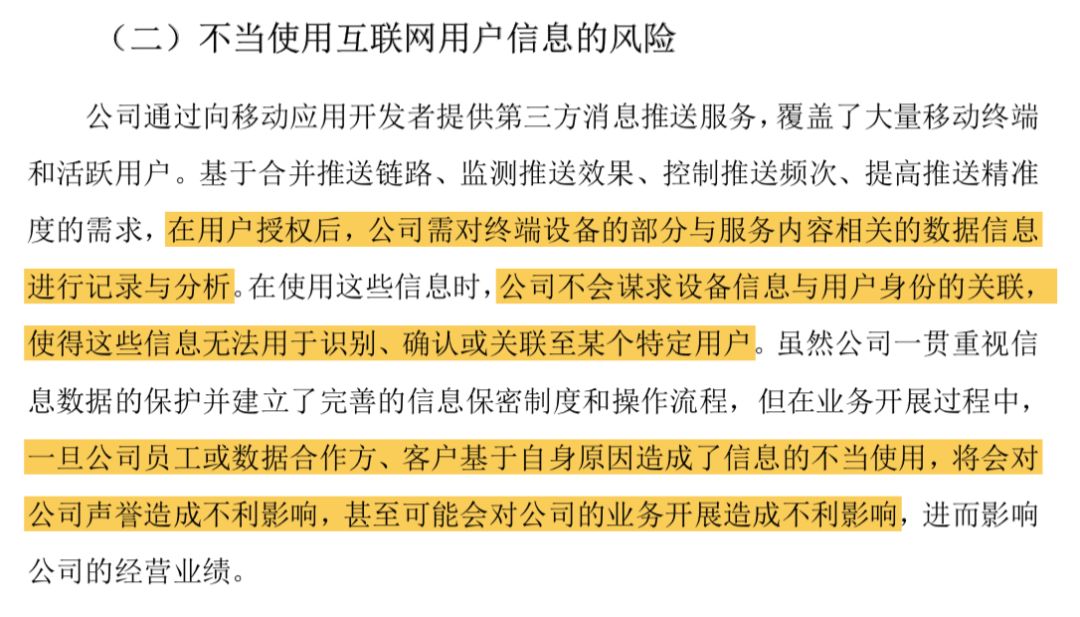 （二）不当使用互联网用户信息的风险

公司通过向移动应用开发者提供第三方消息推送服务，覆盖了大量移动终端和活跃用户。基于合并推送链路、监测推送效果、控制推送频次、提高推送精准度的需求，在用户授权后，公司需对终端设备的部分与服务内容相关的数据信息进行记录与分析。在使用这些信息时，公司不会谋求设备信息与用户身份的关联，使得这些信息无法用于识别、确认或关联至某个特定用户。虽然公司一贯重视信息数据的保护并建立了完善的信息保密制度和操作流程，但在业务开展过程中，一旦公司员工或数据合作方、客户基于自身原因造成了信息的不当使用，将会对公司声誉造成不利影响，甚至可能会对公司的业务开展造成不利影响，进而影响公司的经营业绩。